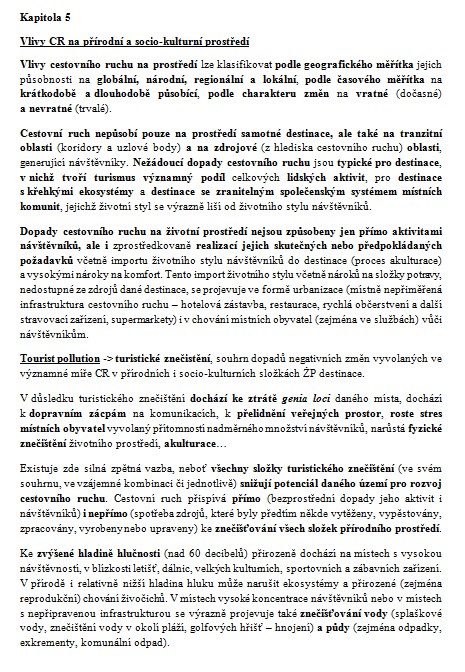 Kapitola 5

Vlivy CR na přírodní a socio-kulturní prostředí

Vlivy cestovního ruchu na prostředí lze klasifikovat podle geografického měřítka jejich působnosti na globální, národní, regionální a lokální, podle časového měřítka na krátkodobě a dlouhodobě působící, podle charakteru změn na vratné (dočasné) a nevratné (trvalé).

Cestovní ruch nepůsobí pouze na prostředí samotné destinace, ale také na tranzitní oblasti (koridory a uzlové body) a na zdrojové (z hlediska cestovního ruchu) oblasti, generující návštěvníky. Nežádoucí dopady cestovního ruchu jsou typické pro destinace, v nichž tvoří turismus významný podíl celkových lidských aktivit, pro destinace s křehkými ekosystémy a destinace se zranitelným společenským systémem místních komunit, jejichž životní styl se výrazně liší od životního stylu návštěvníků.

Dopady cestovního ruchu na životní prostředí nejsou způsobeny jen přímo aktivitami návštěvníků, ale i zprostředkovaně realizací jejich skutečných nebo předpokládaných požadavků včetně importu životního stylu návštěvníků do destinace (proces akulturace) a vysokými nároky na komfort. Tento import životního stylu včetně nároků na složky potravy, nedostupné ze zdrojů dané destinace, se projevuje ve formě urbanizace (místně nepřiměřená infrastruktura cestovního ruchu – hotelová zástavba, restaurace, rychlá občerstvení a další stravovací zařízení, supermarkety) i v chování místních obyvatel (zejména ve službách) vůči návštěvníkům.

Tourist pollution -> turistické znečistění, souhrn dopadů negativních změn vyvolaných ve významné míře CR v přírodních i socio-kulturních složkách ŽP destinace.

V důsledku turistického znečištění dochází ke ztrátě genia loci daného místa, dochází k dopravním zácpám na komunikacích, k přelidnění veřejných prostor, roste stres místních obyvatel vyvolaný přítomností nadměrného množství návštěvníků, narůstá fyzické znečištění životního prostředí, akulturace…

Existuje zde silná zpětná vazba, neboť všechny složky turistického znečištění (ve svém souhrnu, ve vzájemné kombinaci či jednotlivě) snižují potenciál daného území pro rozvoj cestovního ruchu. Cestovní ruch přispívá přímo (bezprostřední dopady jeho aktivit i návštěvníků) i nepřímo (spotřeba zdrojů, které byly předtím někde vytěženy, vypěstovány, zpracovány, vyrobeny nebo upraveny) ke znečišťování všech složek přírodního prostředí.

Ke zvýšené hladině hlučnosti (nad 60 decibelů) přirozeně dochází na místech s vysokou návštěvností, v blízkosti letišť, dálnic, velkých kulturních, sportovních a zábavních zařízení. V přírodě i relativně nižší hladina hluku může narušit ekosystémy a přirozené (zejména reprodukční) chování živočichů. V místech vysoké koncentrace návštěvníků nebo v místech s nepřipravenou infrastrukturou se výrazně projevuje také znečišťování vody (splaškové vody, znečištění vody v okolí pláží, golfových hřišť – hnojení) a půdy (zejména odpadky, exkrementy, komunální odpad).